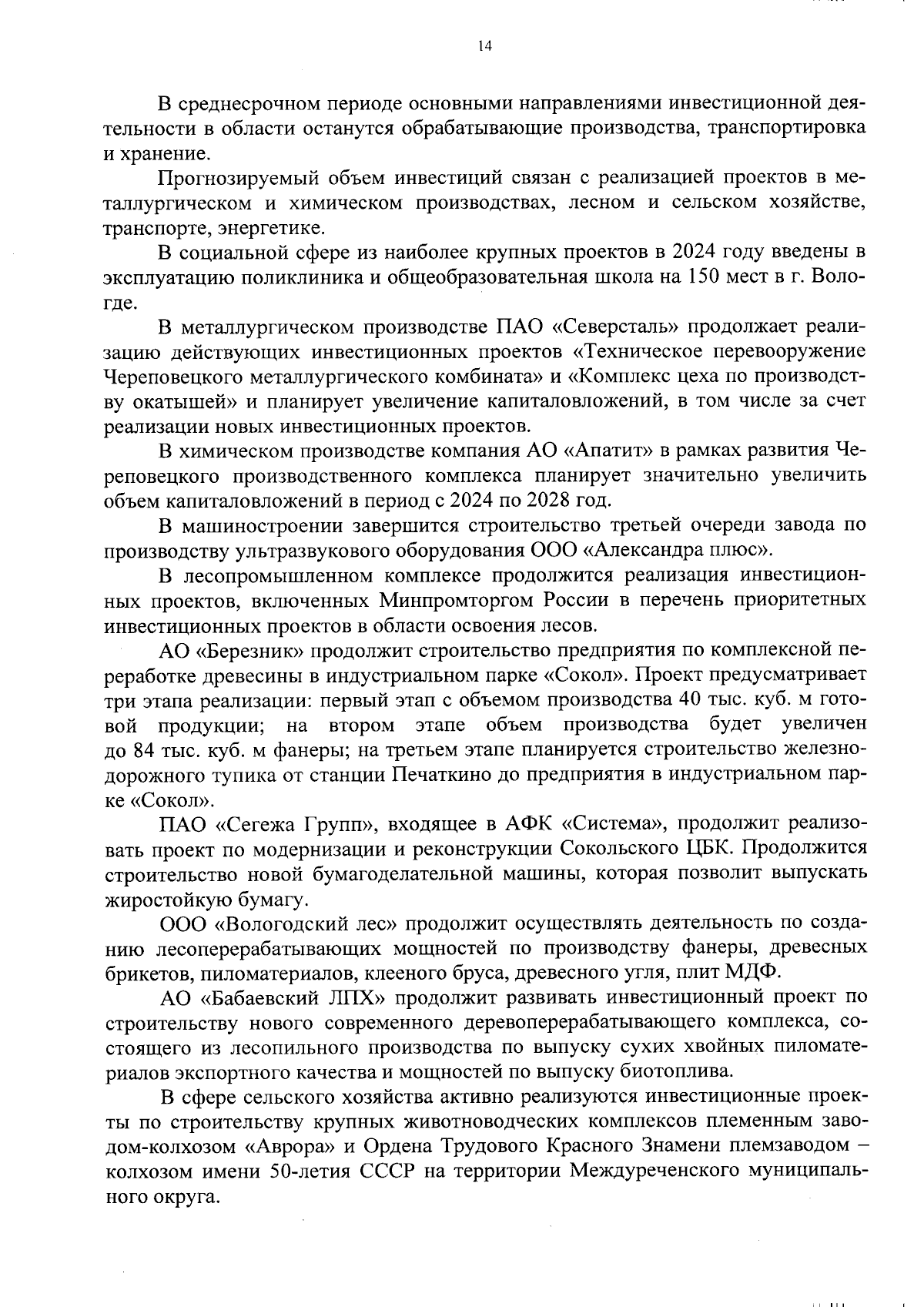 14

В среднесрочном периоде основными направлениями инвестиционной деятельности в области останутся обрабатывающие производства, транспортировка и хранение.

Прогнозируемый объем инвестиций связан с реализацией проектов в металлургическом и химическом производствах, лесном и сельском хозяйстве, транспорте, энергетике.

В социальной сфере из наиболее крупных проектов в 2024 году введены в эксплуатацию поликлиника и общеобразовательная школа на 150 мест в г. Вологде.

В металлургическом производстве ПАО «Северсталь» продолжает реализацию действующих инвестиционных проектов «Техническое перевооружение Череповецкого металлургического комбината» и «Комплекс цеха по производству окатышей» и планирует увеличение капиталовложений, в том числе за счет реализации новых инвестиционных проектов.

В химическом производстве компания АО «Апатит» в рамках развития Череповецкого производственного комплекса планирует значительно увеличить объем капиталовложений в период с 2024 по 2028 год.

В машиностроении завершится строительство третьей очереди завода по производству ультразвукового оборудования ООО «Александра плюс».

В лесопромышленном комплексе продолжится реализация инвестиционных проектов, включенных Минпромторгом России в перечень приоритетных инвестиционных проектов в области освоения лесов.

АО «Березник» продолжит строительство предприятия по комплексной переработке древесины в индустриальном парке «Сокол». Проект предусматривает три этапа реализации: первый этап с объемом производства 40 тыс. куб. м готовой продукции; на втором этапе объем производства будет увеличен до 84 тыс. куб. м фанеры; на третьем этапе планируется строительство железнодорожного тупика от станции Печаткино до предприятия в индустриальном парке «Сокол».

ПАО «Сегежа Групп», входящее в АФК «Система», продолжит реализовать проект по модернизации и реконструкции Сокольского ЦБК. Продолжится строительство новой бумагоделательной машины, которая позволит выпускать жиростойкую бумагу.

ООО «Вологодский лес» продолжит осуществлять деятельность по созданию лесоперерабатывающих мощностей по производству фанеры, древесных брикетов, пиломатериалов, клееного бруса, древесного угля, плит МДФ.

АО «Бабаевский ЛПХ» продолжит развивать инвестиционный проект по строительству нового современного деревоперерабатывающего комплекса, состоящего из лесопильного производства по выпуску сухих хвойных пиломатериалов экспортного качества и мощностей по выпуску биотоплива.

В сфере сельского хозяйства активно реализуются инвестиционные проекты по строительству крупных животноводческих комплексов племенным заводом-колхозом «Аврора» и Ордена Трудового Красного Знамени племзаводом – колхозом имени 50-летия СССР на территории Междуреченского муниципального округа.